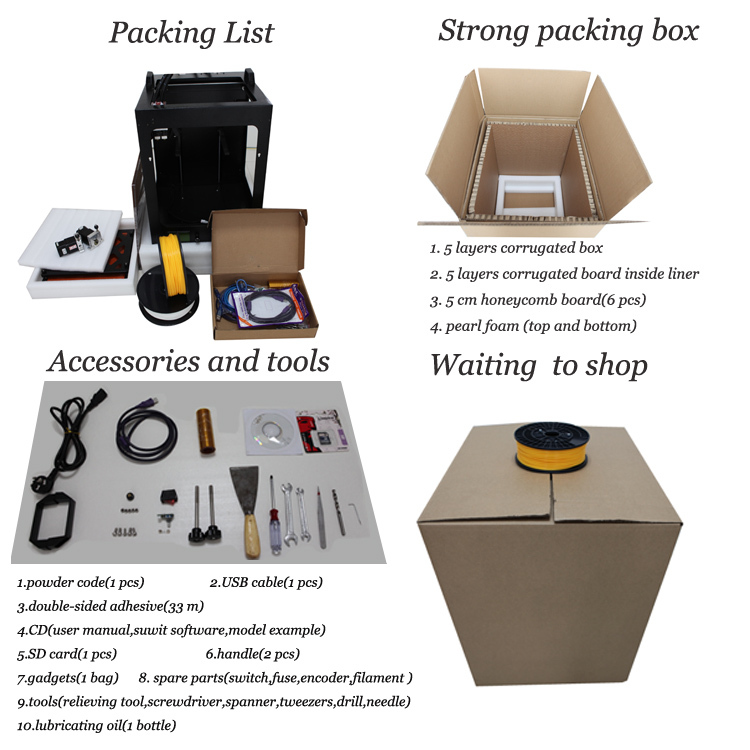 Packing List

Strong packing box

1. 5 layers corrugated box
2. 5 layers corrugated board inside liner
3. 5 cm honeycomb board(6 pcs)
4. pearl foam (top and bottom)

Accessories and tools

Waiting to shop

1.powder code(1 pcs) 2.USB cable(1 pcs)
3.double-sided adhesive(33 m)
4.CD(user manual,suwit software,model example)
5.SD card(1 pcs) 6.handle(2 pcs)
7.gadgets(1 bag) 8. spare parts(switch,fuse,encoder,filament )
9.tools(relieving tool,screwdriver,spanner,tweezers,drill,needle)
10.lubricating oil(1 bottle)